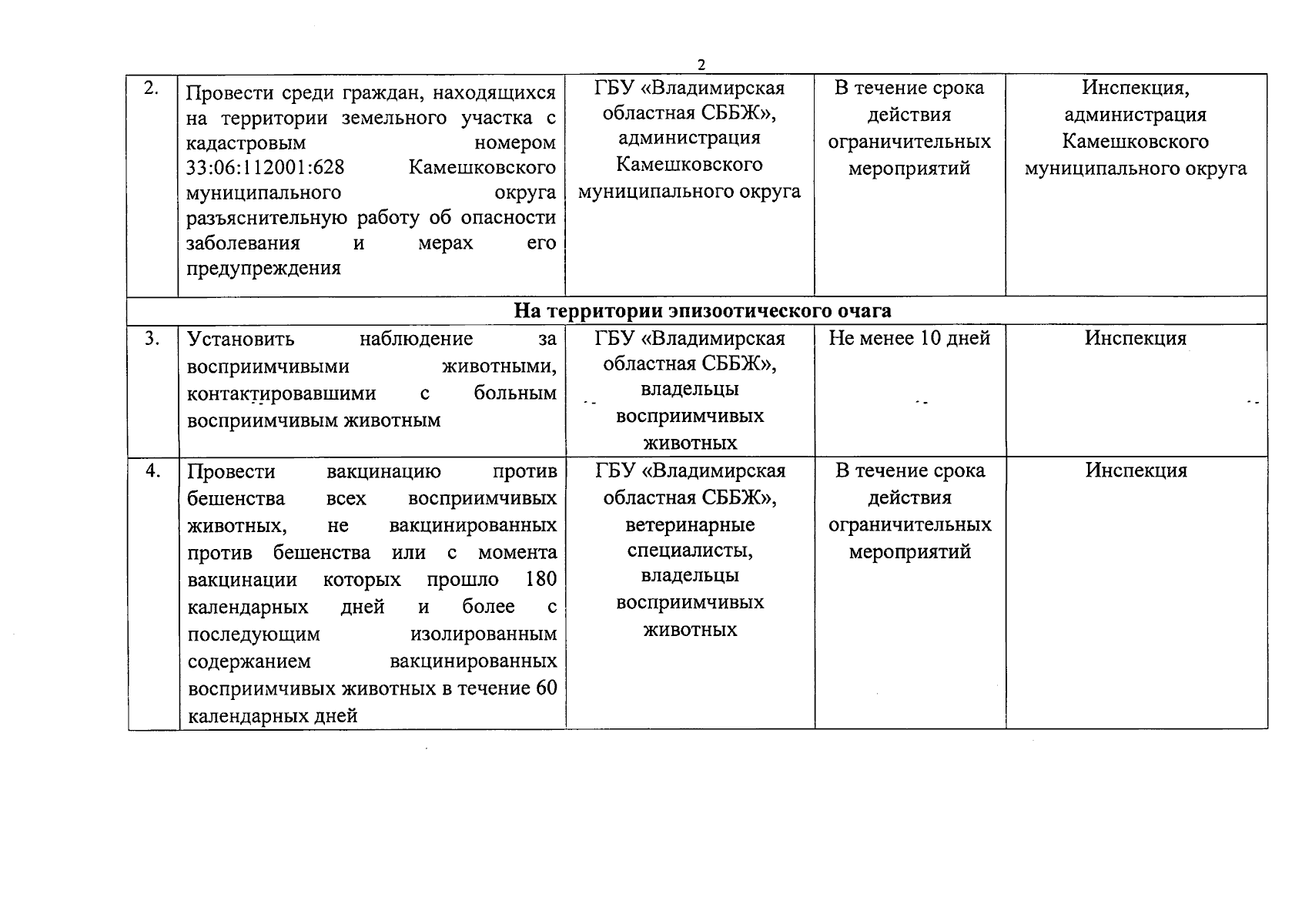 2

| 2. | Провести среди граждан, находящихся на территории земельного участка с кадастровым номером 33:06:112001:628 Камешковского муниципального округа разъяснительную работу об опасности заболевания и мерах его предупреждения | ГБУ «Владимирская областная СББЖ», администрация Камешковского муниципального округа | В течение срока действия ограничительных мероприятий | Инспекция, администрация Камешковского муниципального округа |
|---|---|---|---|---|
| На территории эпизоотического очага | | | | |
| 3. | Установить наблюдение за восприимчивыми животными, контактировавшими с больным восприимчивым животным | ГБУ «Владимирская областная СББЖ», владельцы восприимчивых животных | Не менее 10 дней | Инспекция |
| 4. | Провести вакцинацию против бешенства всех восприимчивых животных, не вакцинированных против бешенства или с момента вакцинации которых прошло 180 календарных дней и более с последующим изолированным содержанием вакцинированных восприимчивых животных в течение 60 календарных дней | ГБУ «Владимирская областная СББЖ», ветеринарные специалисты, владельцы восприимчивых животных | В течение срока действия ограничительных мероприятий | Инспекция |